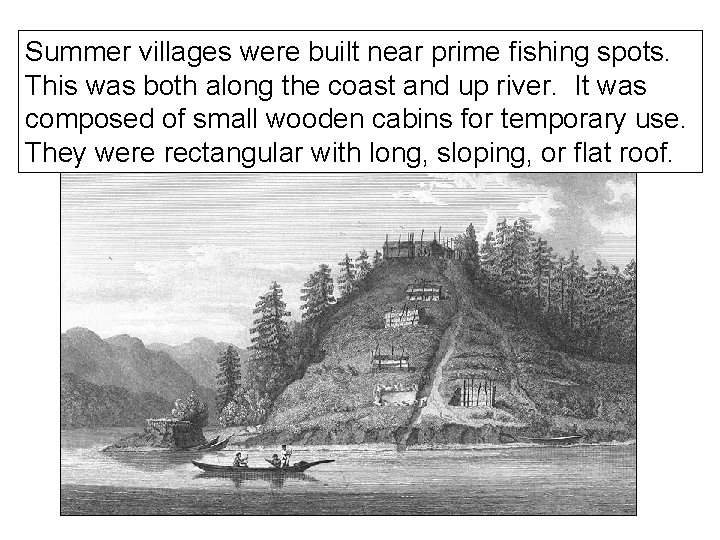 Summer villages were built near prime fishing spots. This was both along the coast and up river. It was composed of small wooden cabins for temporary use. They were rectangular with long, sloping, or flat roof.